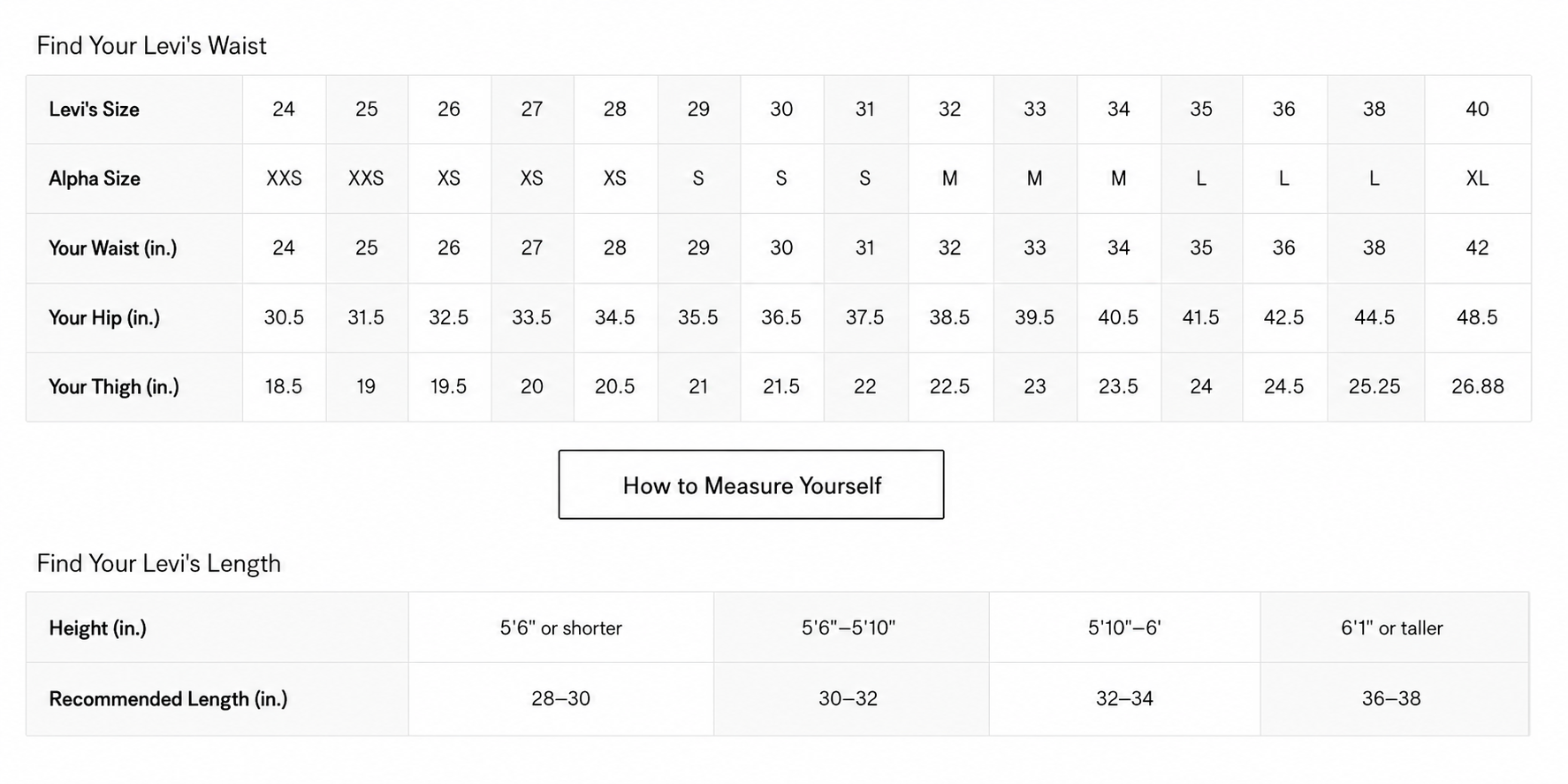 Find Your Levi's Waist

| Levi's Size | 24 | 25 | 26 | 27 | 28 | 29 | 30 | 31 | 32 | 33 | 34 | 35 | 36 | 38 | 40 |
|---|---|---|---|---|---|---|---|---|---|---|---|---|---|---|---|
| Alpha Size | XXS | XXS | XS | XS | XS | S | S | S | M | M | M | L | L | L | XL |
| Your Waist (in.) | 24 | 25 | 26 | 27 | 28 | 29 | 30 | 31 | 32 | 33 | 34 | 35 | 36 | 38 | 42 |
| Your Hip (in.) | 30.5 | 31.5 | 32.5 | 33.5 | 34.5 | 35.5 | 36.5 | 37.5 | 38.5 | 39.5 | 40.5 | 41.5 | 42.5 | 44.5 | 48.5 |
| Your Thigh (in.) | 18.5 | 19 | 19.5 | 20 | 20.5 | 21 | 21.5 | 22 | 22.5 | 23 | 23.5 | 24 | 24.5 | 25.25 | 26.88 |

How to Measure Yourself

Find Your Levi's Length

| Height (in.) | 5'6" or shorter | 5'6"–5'10" | 5'10"–6' | 6'1" or taller |
|---|---|---|---|---|
| Recommended Length (in.) | 28–30 | 30–32 | 32–34 | 36–38 |